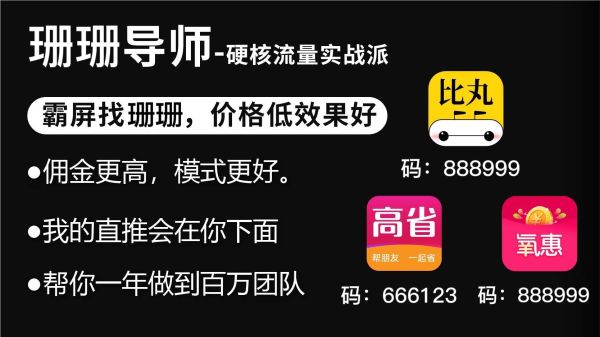 珊珊导师-硬核流量实战派

霸屏找珊珊，价格低效果好

●佣金更高，模式更好。

●我的直推会在你下面

●帮你一年做到百万团队

比丸

码：888999

高省

帮朋友 一起省

码：666123

氧惠

码：888999